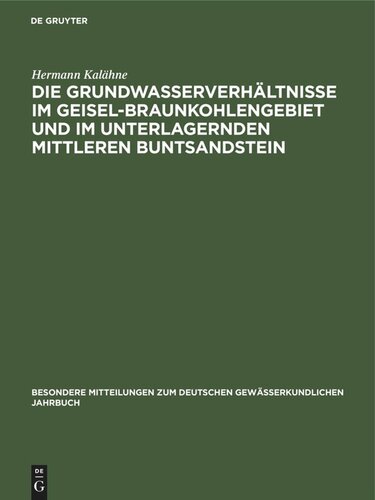 DE GRUYTER

Hermann Kalähne

DIE GRUNDWASSERVERHÄLTNISSE IM GEISEL-BRAUNKOHLENGEBIET UND IM UNTERLAGERNDEN MITTLEREN BUNTSANDSTEIN

BESONDERE MITTEILUNGEN ZUM DEUTSCHEN GEWÄSSERKUNDLICHEN JAHRBUCH

DE
G